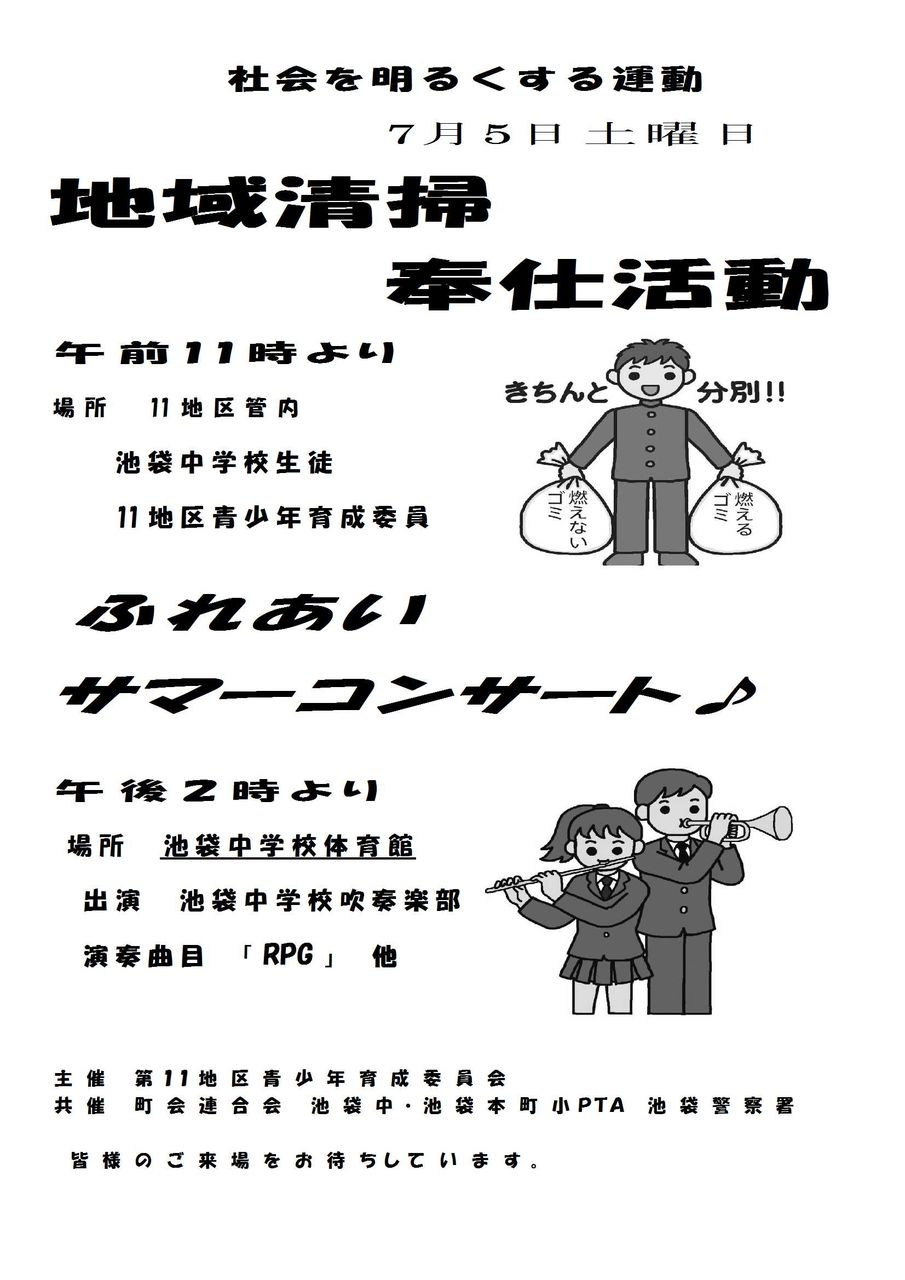 社会を明るくする運動

7月5日 土曜日

地域清掃
奉仕活動

午前11時より

場所 11地区管内

池袋中学校生徒

11地区青少年育成委員

きちんと 分別!!

燃えないゴミ

燃えるゴミ

ふれあい
サマーコンサート♪

午後2時より

場所 池袋中学校体育館

出演 池袋中学校吹奏楽部

演奏曲目 「RPG」 他

主催 第11地区青少年育成委員会
共催 町会連合会 池袋中・池袋本町小PTA 池袋警察署

皆様のご来場をお待ちしています。